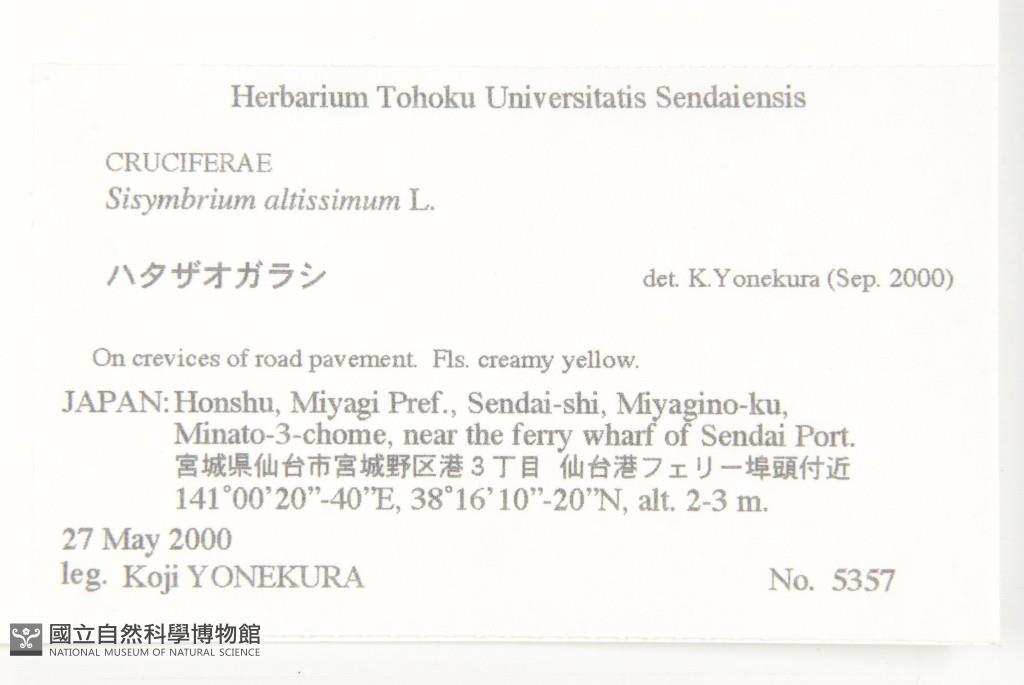 Herbarium Tohoku Universitatis Sendaiensis

CRUCIFERAE
Sisymbrium altissimum L.

ハタザオガラシ det. K.Yonekura (Sep. 2000)

On crevices of road pavement. Fls. creamy yellow.

JAPAN: Honshu, Miyagi Pref., Sendai-shi, Miyagino-ku, Minato-3-chome, near the ferry wharf of Sendai Port.
宮城県仙台市宮城野区港3丁目 仙台港フェリー埠頭付近
141°00'20"-40"E, 38°16'10"-20"N, alt. 2-3 m.

27 May 2000
leg. Koji YONEKURA No. 5357

國立自然科學博物館
NATIONAL MUSEUM OF NATURAL SCIENCE